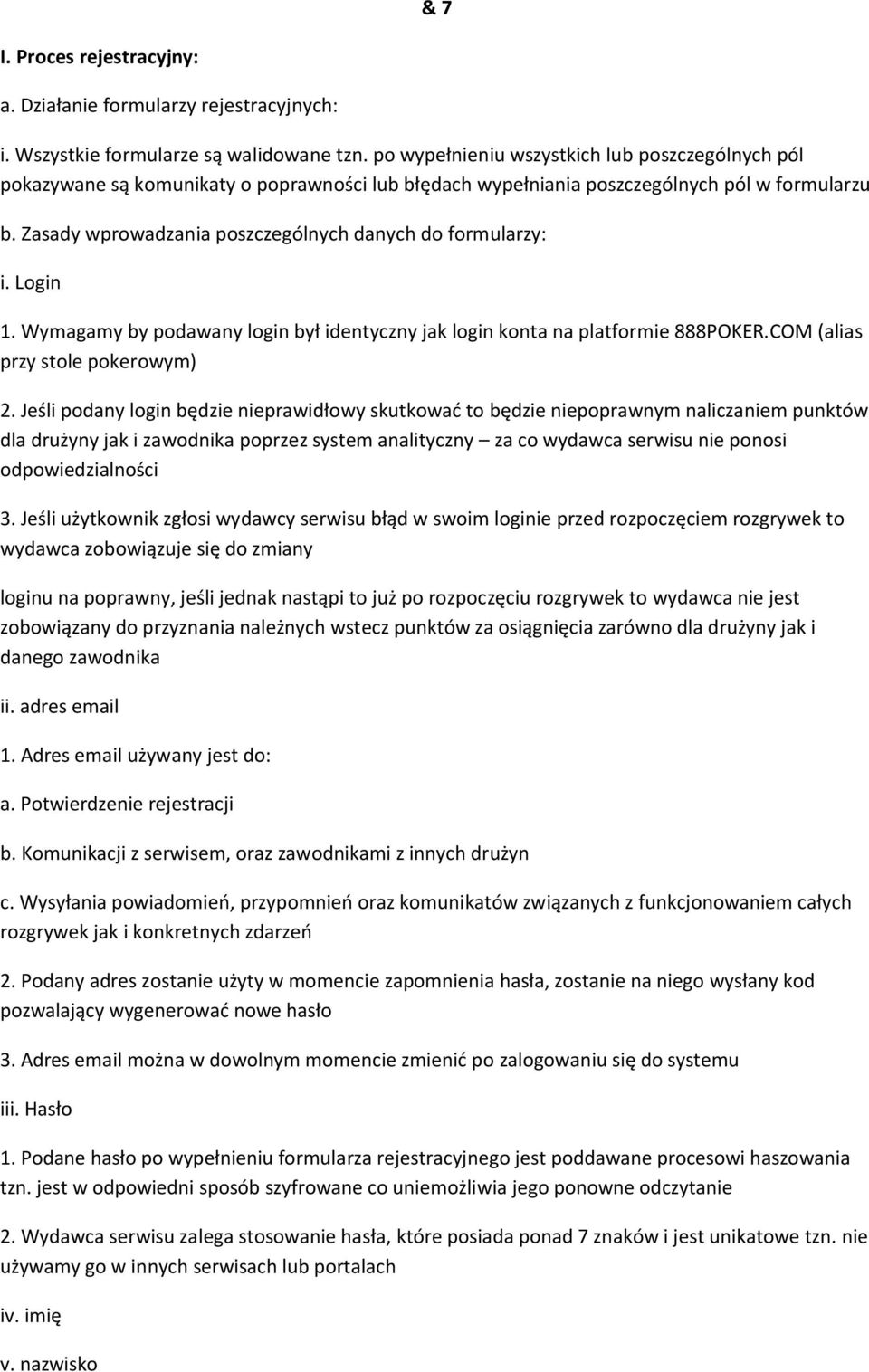 & 7

I. Proces rejestracyjny:

a. Działanie formularzy rejestracyjnych:

i. Wszystkie formularze są walidowane tzn. po wypełnieniu wszystkich lub poszczególnych pól pokazywane są komunikaty o poprawności lub błędach wypełniania poszczególnych pól w formularzu

b. Zasady wprowadzania poszczególnych danych do formularzy:

i. Login

1. Wymagamy by podawany login był identyczny jak login konta na platformie 888POKER.COM (alias przy stole pokerowym)

2. Jeśli podany login będzie nieprawidłowy skutkować to będzie niepoprawnym naliczaniem punktów dla drużyny jak i zawodnika poprzez system analityczny – za co wydawca serwisu nie ponosi odpowiedzialności

3. Jeśli użytkownik zgłosi wydawcy serwisu błąd w swoim loginie przed rozpoczęciem rozgrywek to wydawca zobowiązuje się do zmiany

loginu na poprawny, jeśli jednak nastąpi to już po rozpoczęciu rozgrywek to wydawca nie jest zobowiązany do przyznania należnych wstecz punktów za osiągnięcia zarówno dla drużyny jak i danego zawodnika

ii. adres email

1. Adres email używany jest do:

a. Potwierdzenie rejestracji

b. Komunikacji z serwisem, oraz zawodnikami z innych drużyn

c. Wysyłania powiadomień, przypomnień oraz komunikatów związanych z funkcjonowaniem całych rozgrywek jak i konkretnych zdarzeń

2. Podany adres zostanie użyty w momencie zapomnienia hasła, zostanie na niego wysłany kod pozwalający wygenerować nowe hasło

3. Adres email można w dowolnym momencie zmienić po zalogowaniu się do systemu

iii. Hasło

1. Podane hasło po wypełnieniu formularza rejestracyjnego jest poddawane procesowi haszowania tzn. jest w odpowiedni sposób szyfrowane co uniemożliwia jego ponowne odczytanie

2. Wydawca serwisu zalega stosowanie hasła, które posiada ponad 7 znaków i jest unikatowe tzn. nie używamy go w innych serwisach lub portalach

iv. imię

v. nazwisko